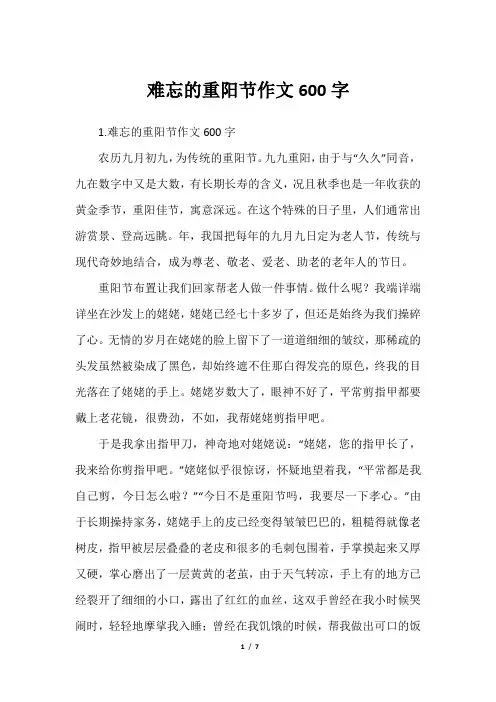 难忘的重阳节作文 600 字

1.难忘的重阳节作文 600 字

农历九月初九，为传统的重阳节。九九重阳，由于与“久久”同音，九在数字中又是大数，有长期长寿的含义，况且秋季也是一年收获的黄金季节，重阳佳节，寓意深远。在这个特殊的日子里，人们通常出游赏景、登高远眺。年，我国把每年的九月九日定为老人节，传统与现代奇妙地结合，成为尊老、敬老、爱老、助老的老年人的节日。

重阳节布置让我们回家帮老人做一件事情。做什么呢？我端详端详坐在沙发上的姥姥，姥姥已经七十多岁了，但还是始终为我们操碎了心。无情的岁月在姥姥的脸上留下了一道道细细的皱纹，那稀疏的头发虽然被染成了黑色，却始终遮不住那白得发亮的原色，终我的目光落在了姥姥的手上。姥姥岁数大了，眼神不好了，平常剪指甲都要戴上老花镜，很费劲，不如，我帮姥姥剪指甲吧。

于是我拿出指甲刀，神奇地对姥姥说：“姥姥，您的指甲长了，我来给你剪指甲吧。”姥姥似乎很惊讶，怀疑地望着我，“平常都是我自己剪，今日怎么啦？”“今日不是重阳节吗，我要尽一下孝心。”由于长期操持家务，姥姥手上的皮已经变得皱皱巴巴的，粗糙得就像老树皮，指甲被层层叠叠的老皮和很多的毛刺包围着，手掌摸起来又厚又硬，掌心磨出了一层黄黄的老茧，由于天气转凉，手上有的地方已经裂开了细细的小口，露出了红红的血丝，这双手曾经在我小时候哭闹时，轻轻地摩挲我入睡；曾经在我饥饿的时候，帮我做出可口的饭

1 / 7